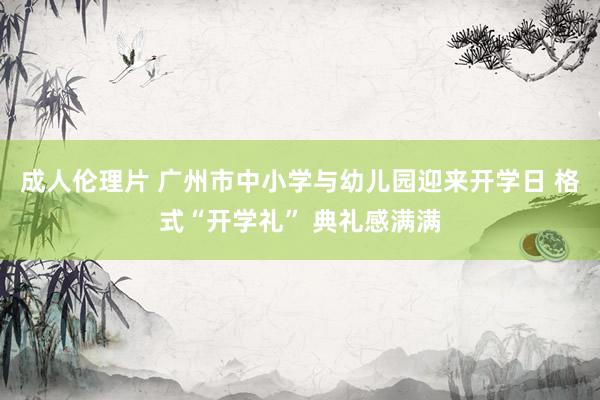 成人伦理片 广州市中小学与幼儿园迎来开学日 格式“开学礼” 典礼感满满